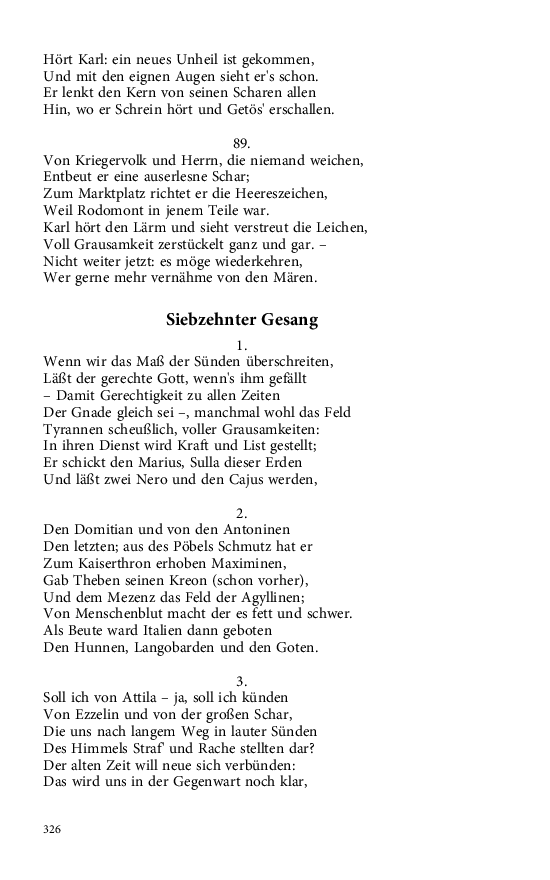 Hört Karl: ein neues Unheil ist gekommen,
Und mit den eignen Augen sieht er's schon.
Er lenkt den Kern von seinen Scharen allen
Hin, wo er Schrein hört und Getös' erschallen.

89.
Von Kriegervolk und Herrn, die niemand weichen,
Entbeut er eine auserlesne Schar;
Zum Marktplatz richtet er die Heereszeichen,
Weil Rodomont in jenem Teile war.
Karl hört den Lärm und sieht verstreut die Leichen,
Voll Grausamkeit zerstückelt ganz und gar. –
Nicht weiter jetzt: es möge wiederkehren,
Wer gerne mehr vernähme von den Mären.

Siebzehnter Gesang

1.
Wenn wir das Maß der Sünden überschreiten,
Läßt der gerechte Gott, wenn's ihm gefällt
– Damit Gerechtigkeit zu allen Zeiten
Der Gnade gleich sei –, manchmal wohl das Feld
Tyrannen scheußlich, voller Grausamkeiten:
In ihren Dienst wird Kraft und List gestellt;
Er schickt den Marius, Sulla dieser Erden
Und läßt zwei Nero und den Cajus werden,

2.
Den Domitian und von den Antoninen
Den letzten; aus des Pöbels Schmutz hat er
Zum Kaiserthron erhoben Maximinen,
Gab Theben seinen Kreon (schon vorher),
Und dem Mezenz das Feld der Agyllinen;
Von Menschenblut macht der es fett und schwer.
Als Beute ward Italien dann geboten
Den Hunnen, Langobarden und den Goten.

3.
Soll ich von Attila – ja, soll ich künden
Von Ezzelin und von der großen Schar,
Die uns nach langem Weg in lauter Sünden
Des Himmels Straf' und Rache stellten dar?
Der alten Zeit will neue sich verbünden:
Das wird uns in der Gegenwart noch klar,

326